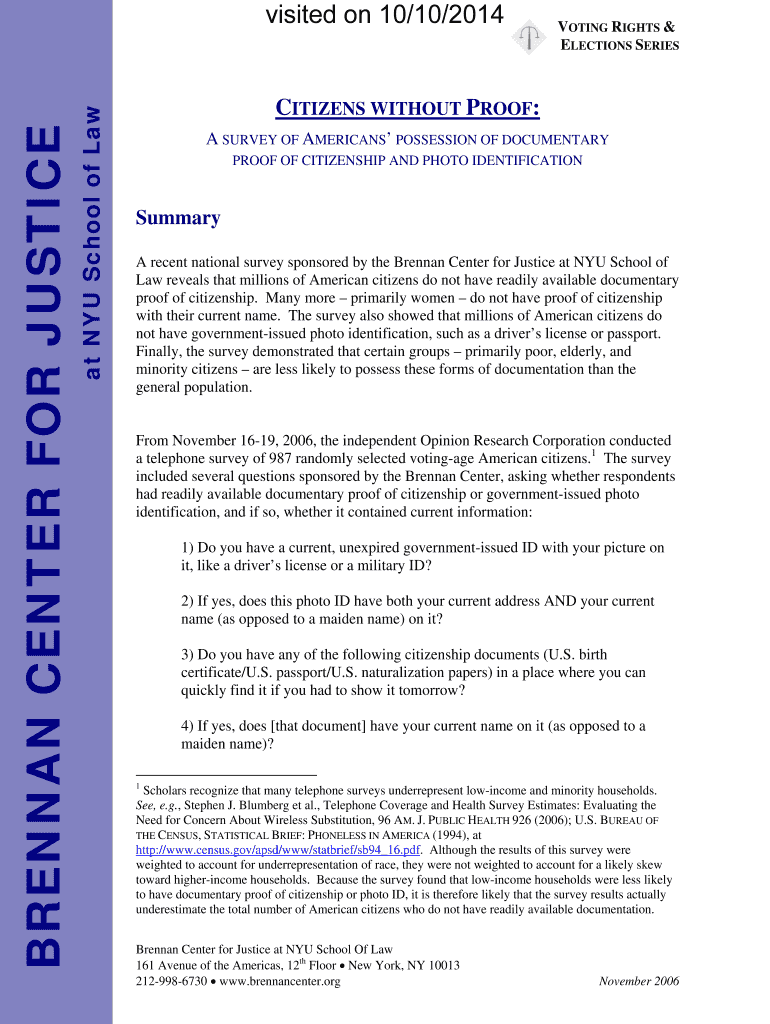 visited on 10/10/2014

VOTING RIGHTS & ELECTIONS SERIES

BRENNAN CENTER FOR JUSTICE at NYU School of Law

CITIZENS WITHOUT PROOF:

A SURVEY OF AMERICANS' POSSESSION OF DOCUMENTARY PROOF OF CITIZENSHIP AND PHOTO IDENTIFICATION

Summary

A recent national survey sponsored by the Brennan Center for Justice at NYU School of Law reveals that millions of American citizens do not have readily available documentary proof of citizenship. Many more – primarily women – do not have proof of citizenship with their current name. The survey also showed that millions of American citizens do not have government-issued photo identification, such as a driver's license or passport. Finally, the survey demonstrated that certain groups – primarily poor, elderly, and minority citizens – are less likely to possess these forms of documentation than the general population.

From November 16-19, 2006, the independent Opinion Research Corporation conducted a telephone survey of 987 randomly selected voting-age American citizens.$^1$ The survey included several questions sponsored by the Brennan Center, asking whether respondents had readily available documentary proof of citizenship or government-issued photo identification, and if so, whether it contained current information:

1) Do you have a current, unexpired government-issued ID with your picture on it, like a driver's license or a military ID?

2) If yes, does this photo ID have both your current address AND your current name (as opposed to a maiden name) on it?

3) Do you have any of the following citizenship documents (U.S. birth certificate/U.S. passport/U.S. naturalization papers) in a place where you can quickly find it if you had to show it tomorrow?

4) If yes, does [that document] have your current name on it (as opposed to a maiden name)?

$^1$ Scholars recognize that many telephone surveys underrepresent low-income and minority households. See, e.g., Stephen J. Blumberg et al., Telephone Coverage and Health Survey Estimates: Evaluating the Need for Concern About Wireless Substitution, 96 AM. J. PUBLIC HEALTH 926 (2006); U.S. BUREAU OF THE CENSUS, STATISTICAL BRIEF: PHONELESS IN AMERICA (1994), at http://www.census.gov/apsd/www/statbrief/sb94_16.pdf. Although the results of this survey were weighted to account for underrepresentation of race, they were not weighted to account for a likely skew toward higher-income households. Because the survey found that low-income households were less likely to have documentary proof of citizenship or photo ID, it is therefore likely that the survey results actually underestimate the total number of American citizens who do not have readily available documentation.

Brennan Center for Justice at NYU School Of Law
161 Avenue of the Americas, 12$^{th}$ Floor • New York, NY 10013
212-998-6730 • www.brennancenter.org

November 2006